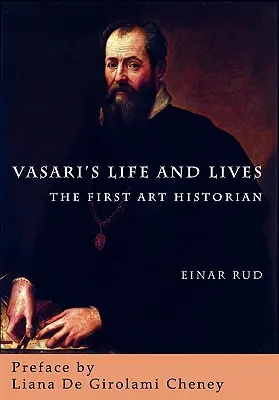 VASARI'S LIFE AND LIVES
THE FIRST ART HISTORIAN

EINAR RUD

Preface by
Liana De Girolami Cheney